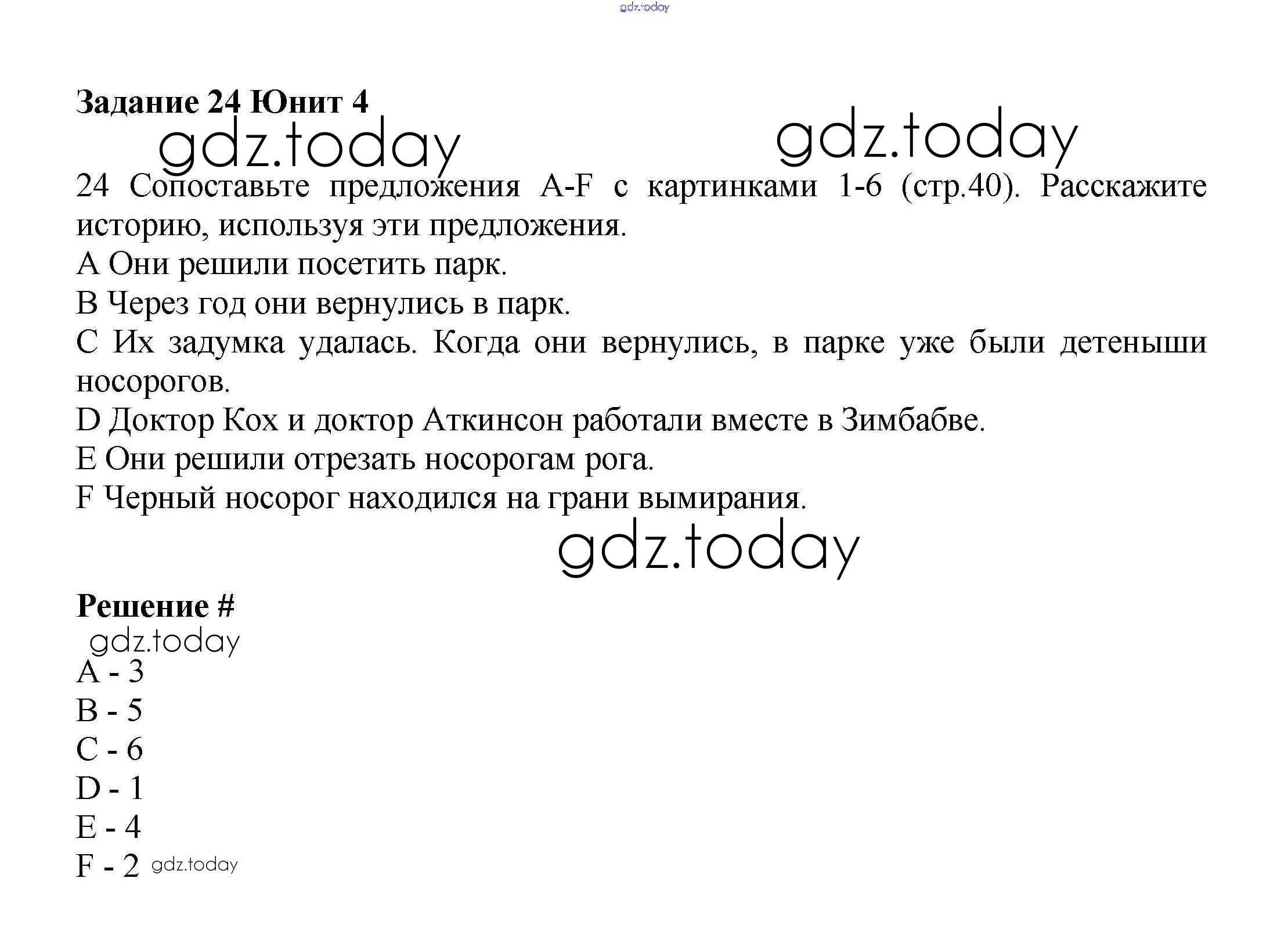 gdz.today

Задание 24 Юнит 4

gdz.today gdz.today

24 Сопоставьте предложения A-F с картинками 1-6 (стр.40). Расскажите историю, используя эти предложения.
A Они решили посетить парк.
B Через год они вернулись в парк.
C Их задумка удалась. Когда они вернулись, в парке уже были детеныши носорогов.
D Доктор Кох и доктор Аткинсон работали вместе в Зимбабве.
E Они решили отрезать носорогам рога.
F Черный носорог находился на грани вымирания.

gdz.today

Решение #

gdz.today

A - 3
B - 5
C - 6
D - 1
E - 4
F - 2 gdz.today